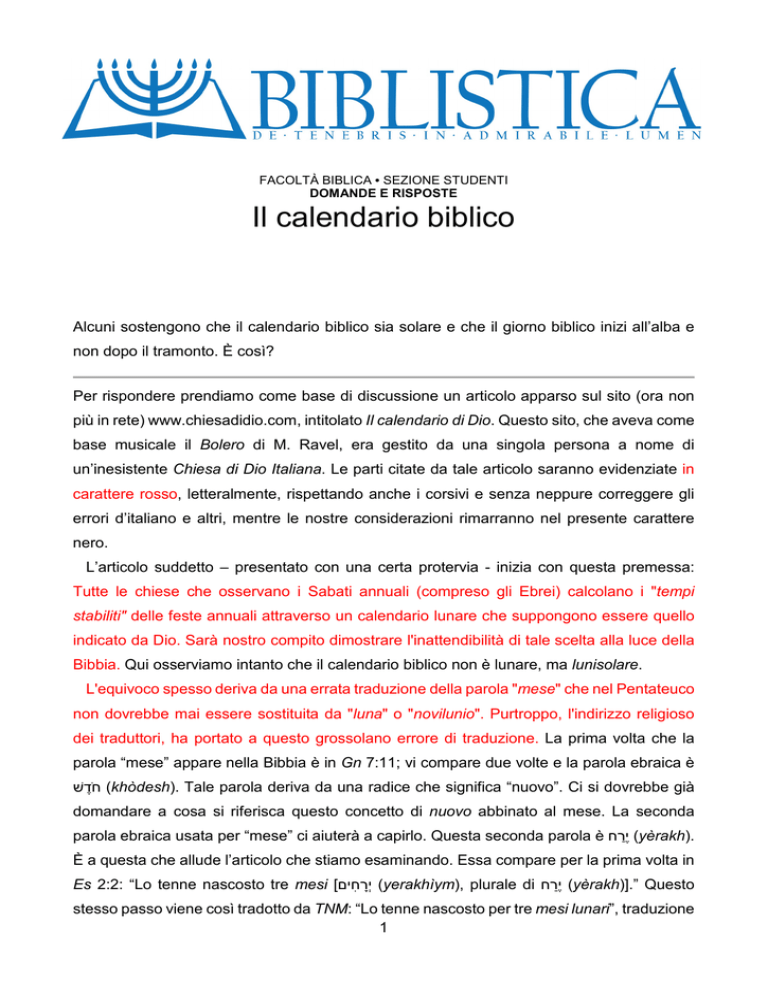 BIBLISTICA
DE · TENEBRIS · IN · ADMIRABILE · LUMEN

FACOLTÀ BIBLICA • SEZIONE STUDENTI
DOMANDE E RISPOSTE

Il calendario biblico

Alcuni sostengono che il calendario biblico sia solare e che il giorno biblico inizi all'alba e non dopo il tramonto. È così?

Per rispondere prendiamo come base di discussione un articolo apparso sul sito (ora non più in rete) www.chiesadidio.com, intitolato Il calendario di Dio. Questo sito, che aveva come base musicale il Bolero di M. Ravel, era gestito da una singola persona a nome di un'inesistente Chiesa di Dio Italiana. Le parti citate da tale articolo saranno evidenziate in carattere rosso, letteralmente, rispettando anche i corsivi e senza neppure correggere gli errori d'italiano e altri, mentre le nostre considerazioni rimarranno nel presente carattere nero.

L'articolo suddetto – presentato con una certa protervia - inizia con questa premessa: Tutte le chiese che osservano i Sabati annuali (compreso gli Ebrei) calcolano i "tempi stabiliti" delle feste annuali attraverso un calendario lunare che suppongono essere quello indicato da Dio. Sarà nostro compito dimostrare l'inattendibilità di tale scelta alla luce della Bibbia. Qui osserviamo intanto che il calendario biblico non è lunare, ma lunisolare.

L'equivoco spesso deriva da una errata traduzione della parola "mese" che nel Pentateuco non dovrebbe mai essere sostituita da "luna" o "novilunio". Purtroppo, l'indirizzo religioso dei traduttori, ha portato a questo grossolano errore di traduzione. La prima volta che la parola "mese" appare nella Bibbia è in Gn 7:11; vi compare due volte e la parola ebraica è חֹדֶשׁ (khòdesh). Tale parola deriva da una radice che significa "nuovo". Ci si dovrebbe già domandare a cosa si riferisca questo concetto di nuovo abbinato al mese. La seconda parola ebraica usata per "mese" ci aiuterà a capirlo. Questa seconda parola è יֶרַח (yèrakh). È a questa che allude l'articolo che stiamo esaminando. Essa compare per la prima volta in Es 2:2: "Lo tenne nascosto tre mesi [יְרָחִים (yerakhìym), plurale di יֶרַח (yèrakh)]." Questo stesso passo viene così tradotto da TNM: "Lo tenne nascosto per tre mesi lunari", traduzione

1